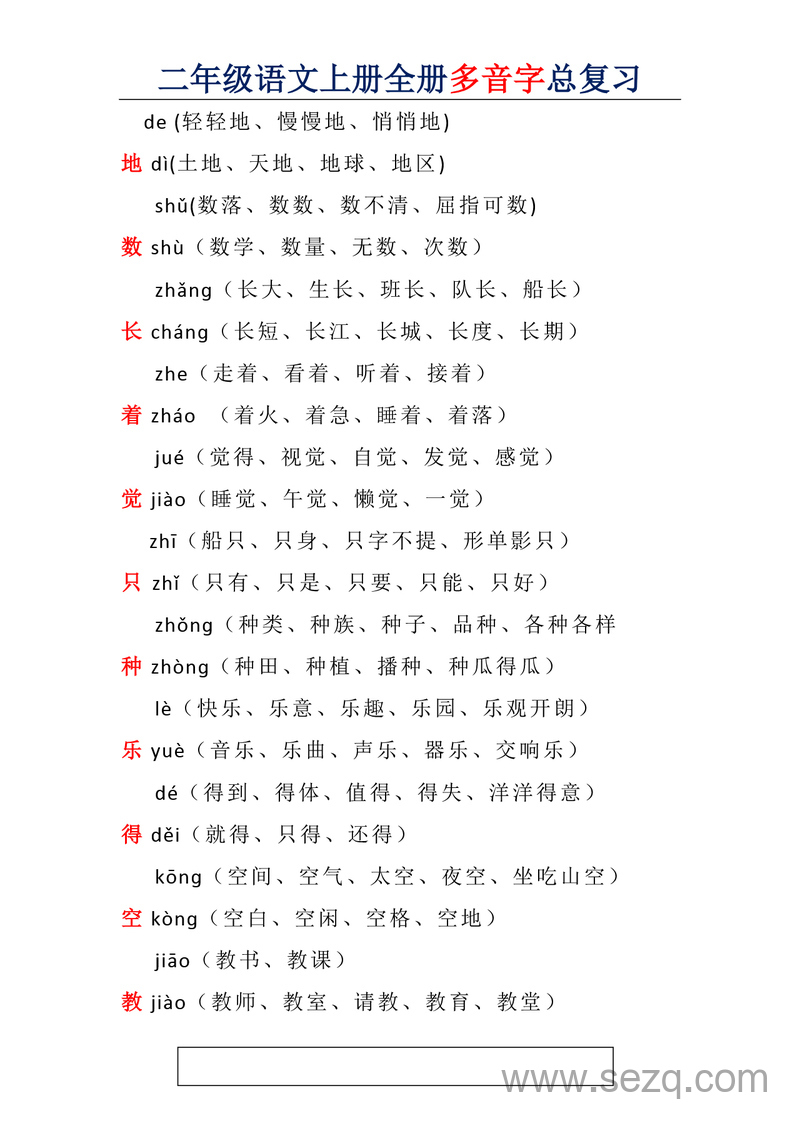 二年级语文上册全册多音字总复习

de (轻轻地、慢慢地、悄悄地)

地 dì(土地、天地、地球、地区)

shǔ(数落、数数、数不清、屈指可数)

数 shù（数学、数量、无数、次数）

zhǎng（长大、生长、班长、队长、船长）

长 cháng（长短、长江、长城、长度、长期）

zhe（走着、看着、听着、接着）

着 zháo （着火、着急、睡着、着落）

jué（觉得、视觉、自觉、发觉、感觉）

觉 jiào（睡觉、午觉、懒觉、一觉）

zhī（船只、只身、只字不提、形单影只）

只 zhǐ（只有、只是、只要、只能、只好）

zhǒng（种类、种族、种子、品种、各种各样

种 zhòng（种田、种植、播种、种瓜得瓜）

lè（快乐、乐意、乐趣、乐园、乐观开朗）

乐 yuè（音乐、乐曲、声乐、器乐、交响乐）

dé（得到、得体、值得、得失、洋洋得意）

得 děi（就得、只得、还得）

kōng（空间、空气、太空、夜空、坐吃山空）

空 kòng（空白、空闲、空格、空地）

jiāo（教书、教课）

教 jiào（教师、教室、请教、教育、教堂）

www.sezq.com